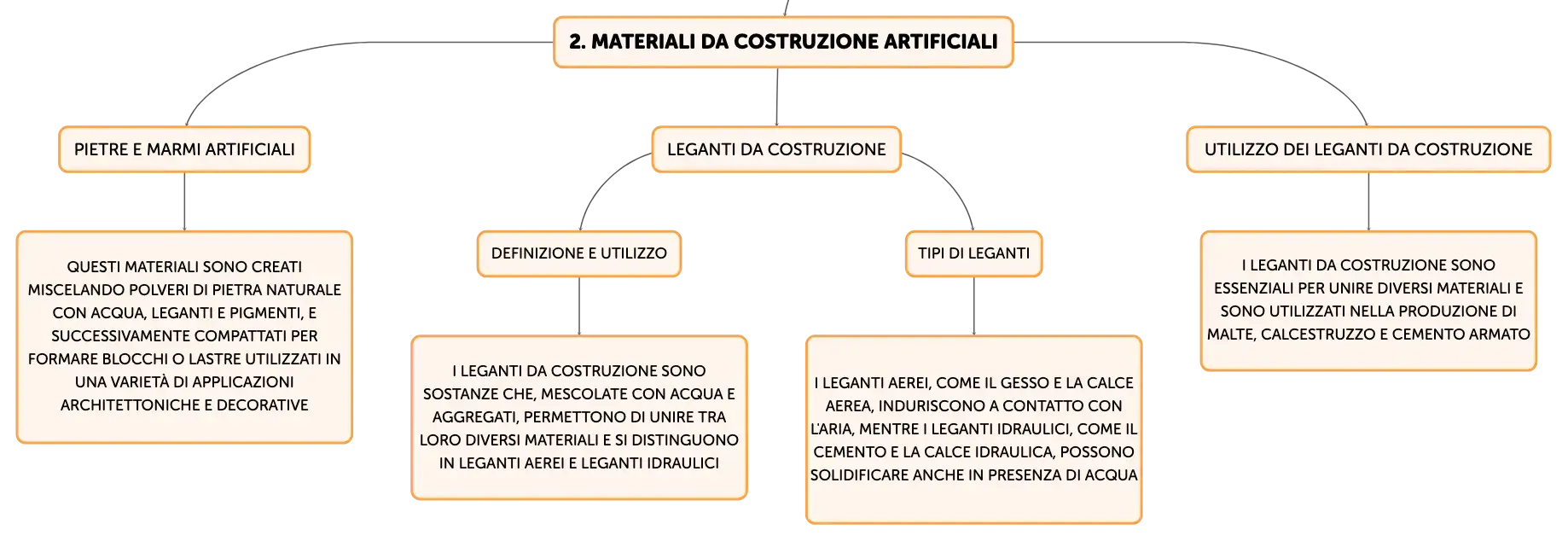 2. MATERIALI DA COSTRUZIONE ARTIFICIALI

PIETRE E MARMI ARTIFICIALI

QUESTI MATERIALI SONO CREATI MISCELANDO POLVERI DI PIETRA NATURALE CON ACQUA, LEGANTI E PIGMENTI, E SUCCESSIVAMENTE COMPATTATI PER FORMARE BLOCCHI O LASTRE UTILIZZATI IN UNA VARIETÀ DI APPLICAZIONI ARCHITETTONICHE E DECORATIVE

LEGANTI DA COSTRUZIONE

DEFINIZIONE E UTILIZZO

I LEGANTI DA COSTRUZIONE SONO SOSTANZE CHE, MESCOLATE CON ACQUA E AGGREGATI, PERMETTONO DI UNIRE TRA LORO DIVERSI MATERIALI E SI DISTINGUONO IN LEGANTI AEREI E LEGANTI IDRAULICI

TIPI DI LEGANTI

I LEGANTI AEREI, COME IL GESSO E LA CALCE AEREA, INDURISCONO A CONTATTO CON L'ARIA, MENTRE I LEGANTI IDRAULICI, COME IL CEMENTO E LA CALCE IDRAULICA, POSSONO SOLIDIFICARE ANCHE IN PRESENZA DI ACQUA

UTILIZZO DEI LEGANTI DA COSTRUZIONE

I LEGANTI DA COSTRUZIONE SONO ESSENZIALI PER UNIRE DIVERSI MATERIALI E SONO UTILIZZATI NELLA PRODUZIONE DI MALTE, CALCESTRUZZO E CEMENTO ARMATO